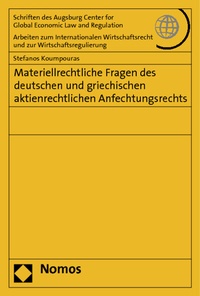 Schriften des Augsburg Center for Global Economic Law and Regulation

Arbeiten zum Internationalen Wirtschaftsrecht und zur Wirtschaftsregulierung

Stefanos Koumpouras

Materiellrechtliche Fragen des deutschen und griechischen aktienrechtlichen Anfechtungsrechts

Nomos